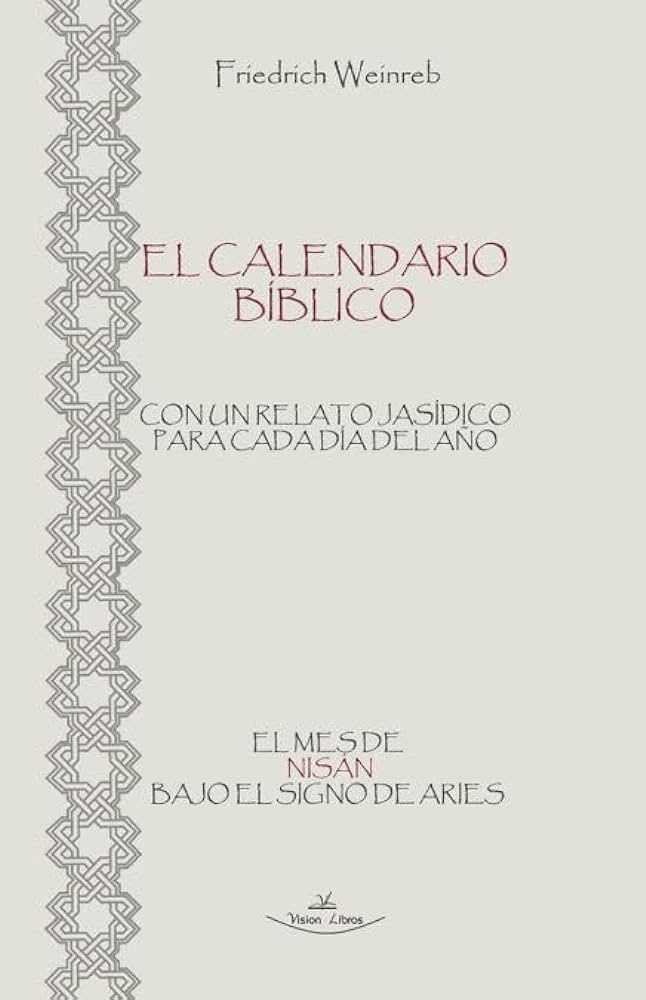 Friedrich Weinreb

EL CALENDARIO BÍBLICO

CON UN RELATO JASÍDICO PARA CADA DÍA DEL AÑO

EL MES DE
NISÁN
BAJO EL SIGNO DE ARIES

Vision Libros